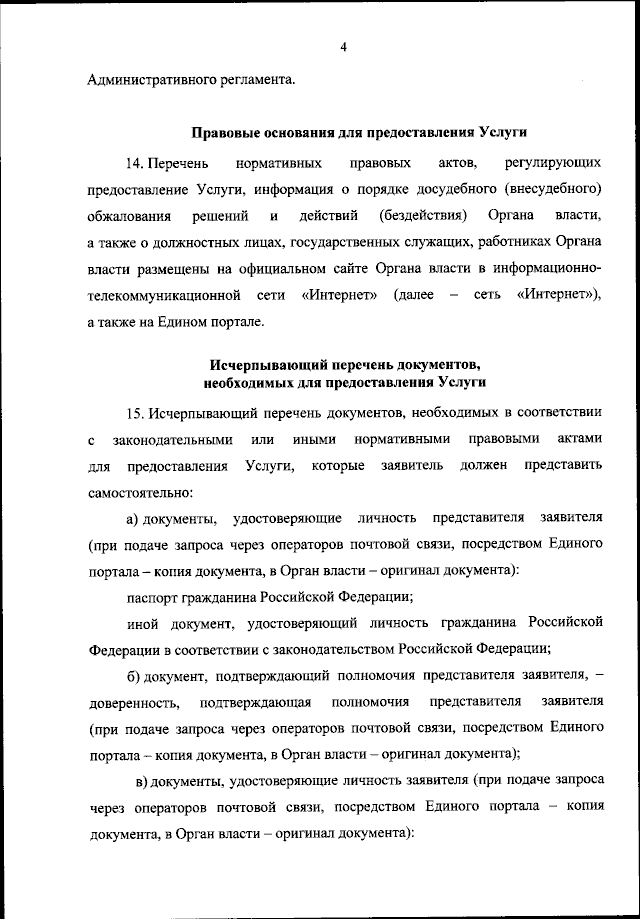 4

Административного регламента.

Правовые основания для предоставления Услуги

14. Перечень нормативных правовых актов, регулирующих предоставление Услуги, информация о порядке досудебного (внесудебного) обжалования решений и действий (бездействия) Органа власти, а также о должностных лицах, государственных служащих, работниках Органа власти размещены на официальном сайте Органа власти в информационно-телекоммуникационной сети «Интернет» (далее – сеть «Интернет»), а также на Едином портале.

Исчерпывающий перечень документов, необходимых для предоставления Услуги

15. Исчерпывающий перечень документов, необходимых в соответствии с законодательными или иными нормативными правовыми актами для предоставления Услуги, которые заявитель должен представить самостоятельно:

а) документы, удостоверяющие личность представителя заявителя (при подаче запроса через операторов почтовой связи, посредством Единого портала – копия документа, в Орган власти – оригинал документа):

паспорт гражданина Российской Федерации;

иной документ, удостоверяющий личность гражданина Российской Федерации в соответствии с законодательством Российской Федерации;

б) документ, подтверждающий полномочия представителя заявителя, – доверенность, подтверждающая полномочия представителя заявителя (при подаче запроса через операторов почтовой связи, посредством Единого портала – копия документа, в Орган власти – оригинал документа);

в) документы, удостоверяющие личность заявителя (при подаче запроса через операторов почтовой связи, посредством Единого портала – копия документа, в Орган власти – оригинал документа):